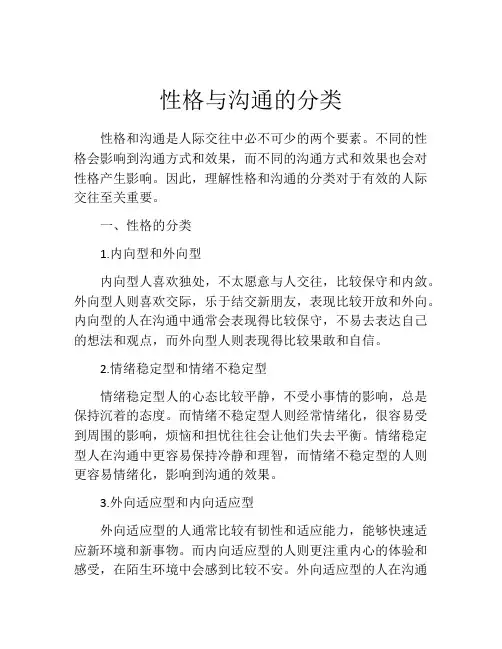 性格与沟通的分类

性格和沟通是人际交往中必不可少的两个要素。不同的性格会影响到沟通方式和效果，而不同的沟通方式和效果也会对性格产生影响。因此，理解性格和沟通的分类对于有效的人际交往至关重要。

一、性格的分类

1.内向型和外向型

内向型人喜欢独处，不太愿意与人交往，比较保守和内敛。外向型人则喜欢交际，乐于结交新朋友，表现比较开放和外向。内向型的人在沟通中通常会表现得比较保守，不易去表达自己的想法和观点，而外向型人则表现得比较果敢和自信。

2.情绪稳定型和情绪不稳定型

情绪稳定型人的心态比较平静，不受小事情的影响，总是保持沉着的态度。而情绪不稳定型人则经常情绪化，很容易受到周围的影响，烦恼和担忧往往会让他们失去平衡。情绪稳定型人在沟通中更容易保持冷静和理智，而情绪不稳定型的人则更容易情绪化，影响到沟通的效果。

3.外向适应型和内向适应型

外向适应型的人通常比较有韧性和适应能力，能够快速适应新环境和新事物。而内向适应型的人则更注重内心的体验和感受，在陌生环境中会感到比较不安。外向适应型的人在沟通